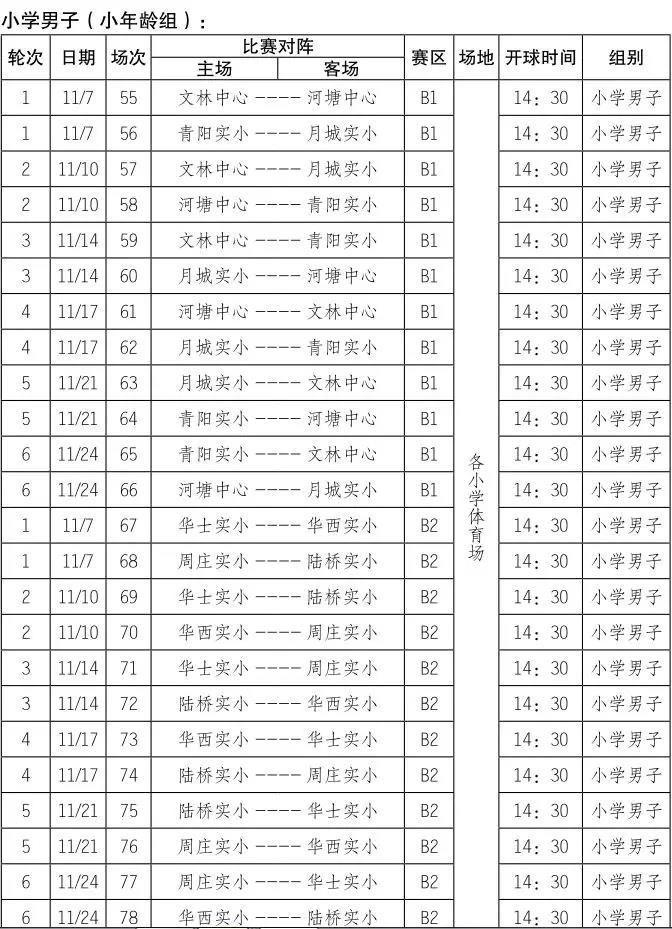 小学男子（小年龄组）：

| 轮次 | 日期 | 场次 | 比赛对阵 主场 ---- 客场 | 赛区 | 场地 | 开球时间 | 组别 |
|---|---|---|---|---|---|---|---|
| 1 | 11/7 | 55 | 文林中心 ---- 河塘中心 | B1 | 各小学体育场 | 14：30 | 小学男子 |
| 1 | 11/7 | 56 | 青阳实小 ---- 月城实小 | B1 | | 14：30 | 小学男子 |
| 2 | 11/10 | 57 | 文林中心 ---- 月城实小 | B1 | | 14：30 | 小学男子 |
| 2 | 11/10 | 58 | 河塘中心 ---- 青阳实小 | B1 | | 14：30 | 小学男子 |
| 3 | 11/14 | 59 | 文林中心 ---- 青阳实小 | B1 | | 14：30 | 小学男子 |
| 3 | 11/14 | 60 | 月城实小 ---- 河塘中心 | B1 | | 14：30 | 小学男子 |
| 4 | 11/17 | 61 | 河塘中心 ---- 文林中心 | B1 | | 14：30 | 小学男子 |
| 4 | 11/17 | 62 | 月城实小 ---- 青阳实小 | B1 | | 14：30 | 小学男子 |
| 5 | 11/21 | 63 | 月城实小 ---- 文林中心 | B1 | | 14：30 | 小学男子 |
| 5 | 11/21 | 64 | 青阳实小 ---- 河塘中心 | B1 | | 14：30 | 小学男子 |
| 6 | 11/24 | 65 | 青阳实小 ---- 文林中心 | B1 | | 14：30 | 小学男子 |
| 6 | 11/24 | 66 | 河塘中心 ---- 月城实小 | B1 | | 14：30 | 小学男子 |
| 1 | 11/7 | 67 | 华士实小 ---- 华西实小 | B2 | | 14：30 | 小学男子 |
| 1 | 11/7 | 68 | 周庄实小 ---- 陆桥实小 | B2 | | 14：30 | 小学男子 |
| 2 | 11/10 | 69 | 华士实小 ---- 陆桥实小 | B2 | | 14：30 | 小学男子 |
| 2 | 11/10 | 70 | 华西实小 ---- 周庄实小 | B2 | | 14：30 | 小学男子 |
| 3 | 11/14 | 71 | 华士实小 ---- 周庄实小 | B2 | | 14：30 | 小学男子 |
| 3 | 11/14 | 72 | 陆桥实小 ---- 华西实小 | B2 | | 14：30 | 小学男子 |
| 4 | 11/17 | 73 | 华西实小 ---- 华士实小 | B2 | | 14：30 | 小学男子 |
| 4 | 11/17 | 74 | 陆桥实小 ---- 周庄实小 | B2 | | 14：30 | 小学男子 |
| 5 | 11/21 | 75 | 陆桥实小 ---- 华士实小 | B2 | | 14：30 | 小学男子 |
| 5 | 11/21 | 76 | 周庄实小 ---- 华西实小 | B2 | | 14：30 | 小学男子 |
| 6 | 11/24 | 77 | 周庄实小 ---- 华士实小 | B2 | | 14：30 | 小学男子 |
| 6 | 11/24 | 78 | 华西实小 ---- 陆桥实小 | B2 | | 14：30 | 小学男子 |